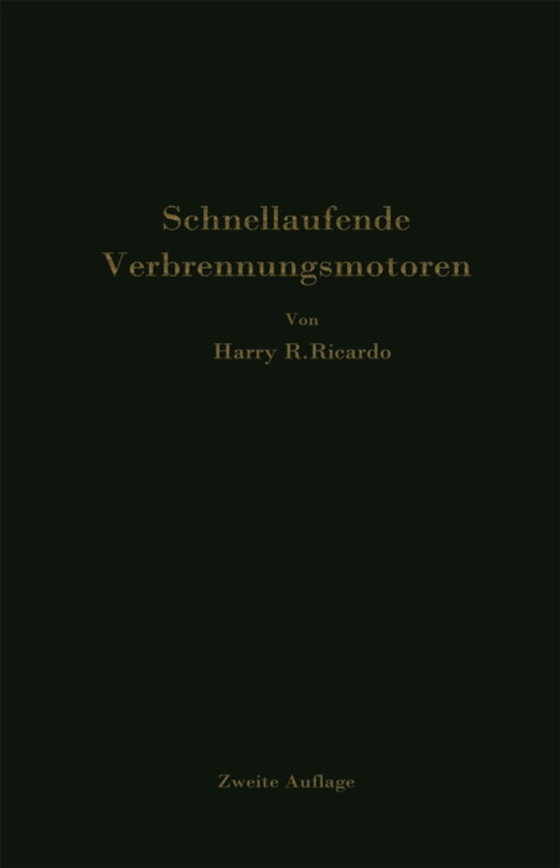 Schnellaufende Verbrennungsmotoren

Von

Harry R. Ricardo

Zweite Auflage